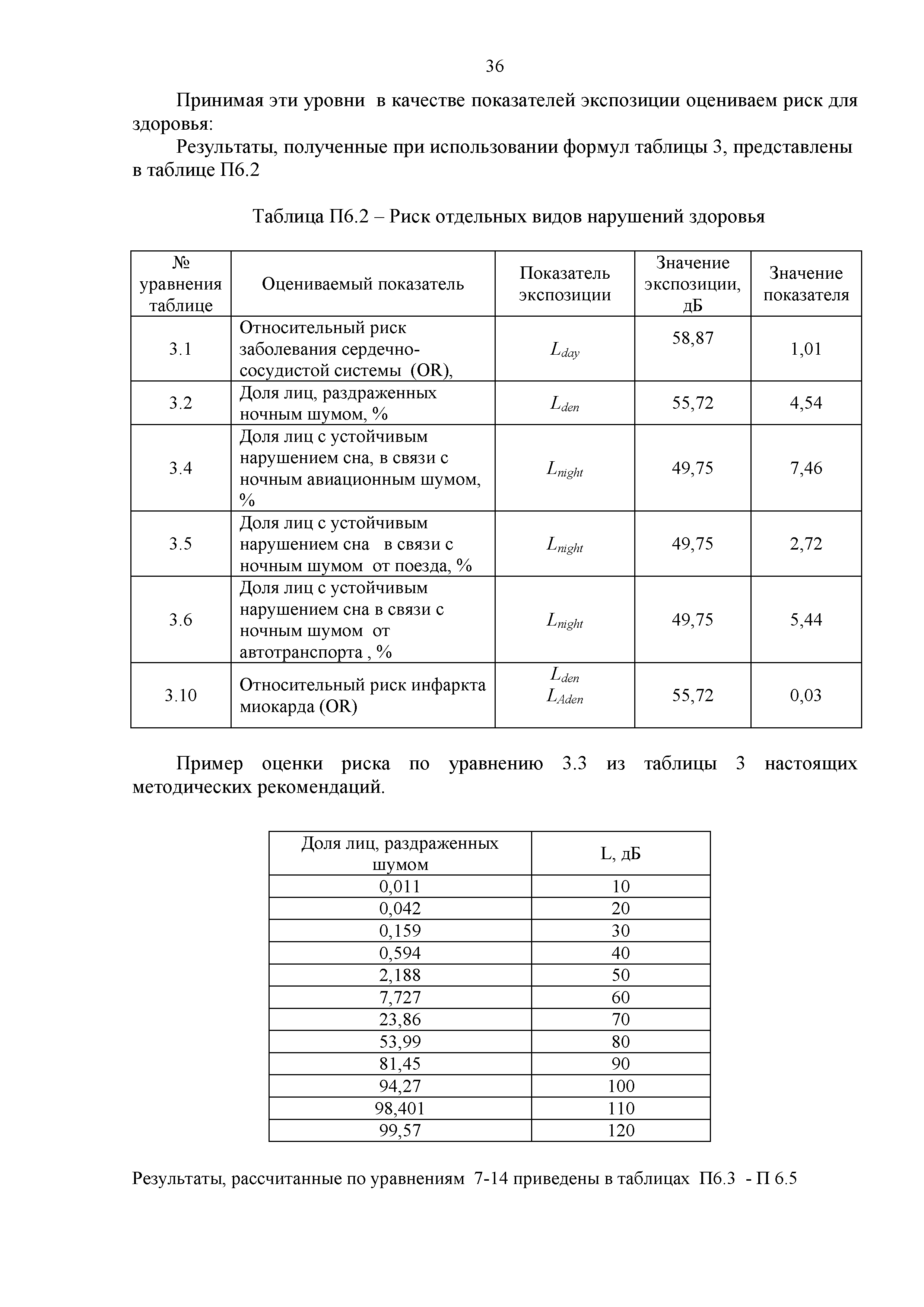 36

Принимая эти уровни в качестве показателей экспозиции оцениваем риск для здоровья:

Результаты, полученные при использовании формул таблицы 3, представлены в таблице П6.2

Таблица П6.2 – Риск отдельных видов нарушений здоровья

| № уравнения таблице | Оцениваемый показатель | Показатель экспозиции | Значение экспозиции, дБ | Значение показателя |
|---|---|---|---|---|
| 3.1 | Относительный риск заболевания сердечно-сосудистой системы (OR), | $L_{day}$ | 58,87 | 1,01 |
| 3.2 | Доля лиц, раздраженных ночным шумом, % | $L_{den}$ | 55,72 | 4,54 |
| 3.4 | Доля лиц с устойчивым нарушением сна, в связи с ночным авиационным шумом, % | $L_{night}$ | 49,75 | 7,46 |
| 3.5 | Доля лиц с устойчивым нарушением сна в связи с ночным шумом от поезда, % | $L_{night}$ | 49,75 | 2,72 |
| 3.6 | Доля лиц с устойчивым нарушением сна в связи с ночным шумом от автотранспорта , % | $L_{night}$ | 49,75 | 5,44 |
| 3.10 | Относительный риск инфаркта миокарда (OR) | $L_{den}$ $L_{Aden}$ | 55,72 | 0,03 |

Пример оценки риска по уравнению 3.3 из таблицы 3 настоящих методических рекомендаций.

| Доля лиц, раздраженных шумом | L, дБ |
|---|---|
| 0,011 | 10 |
| 0,042 | 20 |
| 0,159 | 30 |
| 0,594 | 40 |
| 2,188 | 50 |
| 7,727 | 60 |
| 23,86 | 70 |
| 53,99 | 80 |
| 81,45 | 90 |
| 94,27 | 100 |
| 98,401 | 110 |
| 99,57 | 120 |

Результаты, рассчитанные по уравнениям 7-14 приведены в таблицах П6.3 - П 6.5